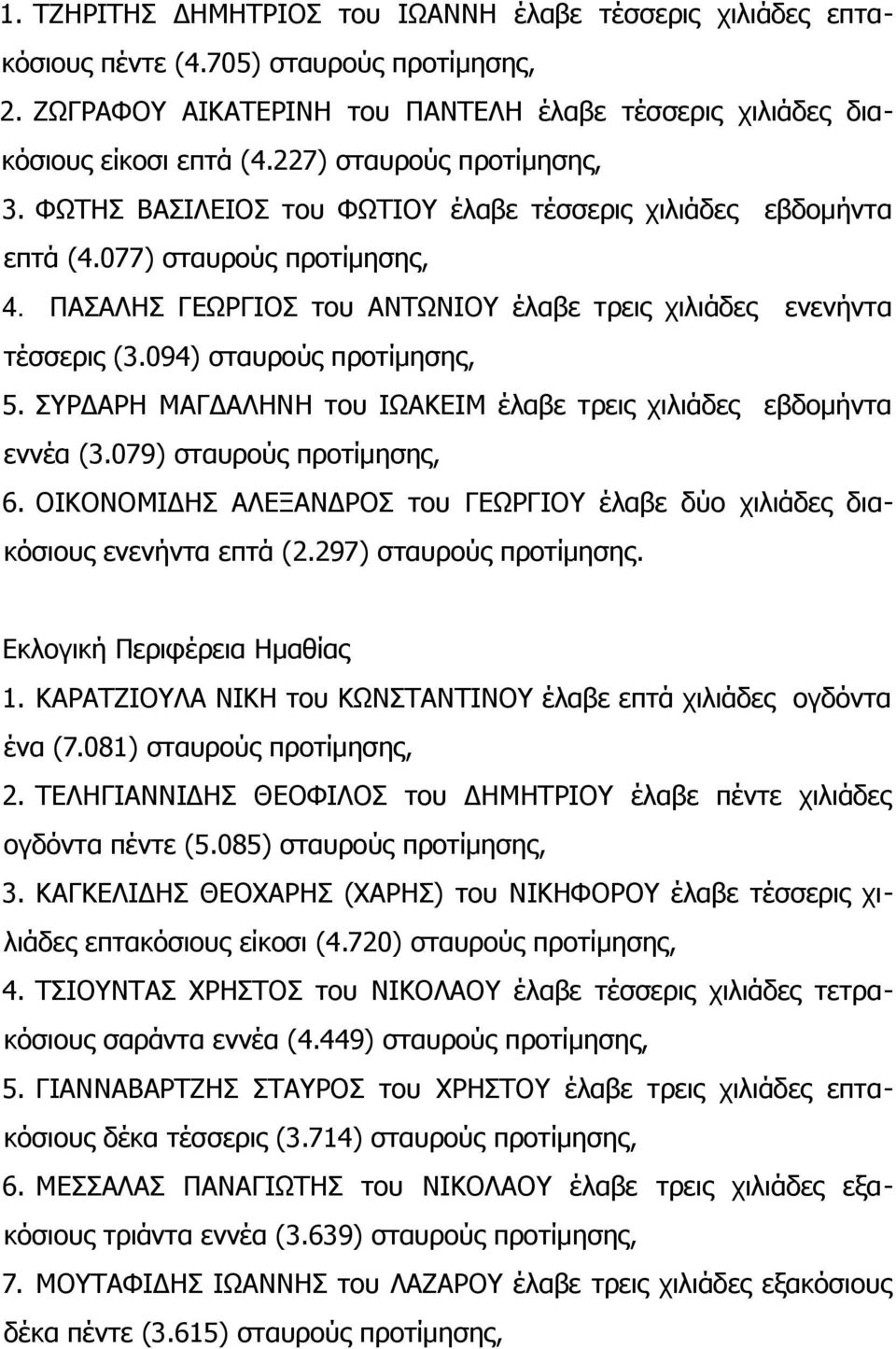 1. ΤΖΗΡΙΤΗΣ ΔΗΜΗΤΡΙΟΣ του ΙΩΑΝΝΗ έλαβε τέσσερις χιλιάδες επτακόσιους πέντε (4.705) σταυρούς προτίμησης,

2. ΖΩΓΡΑΦΟΥ ΑΙΚΑΤΕΡΙΝΗ του ΠΑΝΤΕΛΗ έλαβε τέσσερις χιλιάδες διακόσιους είκοσι επτά (4.227) σταυρούς προτίμησης,

3. ΦΩΤΗΣ ΒΑΣΙΛΕΙΟΣ του ΦΩΤΙΟΥ έλαβε τέσσερις χιλιάδες εβδομήντα επτά (4.077) σταυρούς προτίμησης,

4. ΠΑΣΑΛΗΣ ΓΕΩΡΓΙΟΣ του ΑΝΤΩΝΙΟΥ έλαβε τρεις χιλιάδες ενενήντα τέσσερις (3.094) σταυρούς προτίμησης,

5. ΣΥΡΔΑΡΗ ΜΑΓΔΑΛΗΝΗ του ΙΩΑΚΕΙΜ έλαβε τρεις χιλιάδες εβδομήντα εννέα (3.079) σταυρούς προτίμησης,

6. ΟΙΚΟΝΟΜΙΔΗΣ ΑΛΕΞΑΝΔΡΟΣ του ΓΕΩΡΓΙΟΥ έλαβε δύο χιλιάδες διακόσιους ενενήντα επτά (2.297) σταυρούς προτίμησης.

Εκλογική Περιφέρεια Ημαθίας

1. ΚΑΡΑΤΖΙΟΥΛΑ ΝΙΚΗ του ΚΩΝΣΤΑΝΤΙΝΟΥ έλαβε επτά χιλιάδες ογδόντα ένα (7.081) σταυρούς προτίμησης,

2. ΤΕΛΗΓΙΑΝΝΙΔΗΣ ΘΕΟΦΙΛΟΣ του ΔΗΜΗΤΡΙΟΥ έλαβε πέντε χιλιάδες ογδόντα πέντε (5.085) σταυρούς προτίμησης,

3. ΚΑΓΚΕΛΙΔΗΣ ΘΕΟΧΑΡΗΣ (ΧΑΡΗΣ) του ΝΙΚΗΦΟΡΟΥ έλαβε τέσσερις χιλιάδες επτακόσιους είκοσι (4.720) σταυρούς προτίμησης,

4. ΤΣΙΟΥΝΤΑΣ ΧΡΗΣΤΟΣ του ΝΙΚΟΛΑΟΥ έλαβε τέσσερις χιλιάδες τετρακόσιους σαράντα εννέα (4.449) σταυρούς προτίμησης,

5. ΓΙΑΝΝΑΒΑΡΤΖΗΣ ΣΤΑΥΡΟΣ του ΧΡΗΣΤΟΥ έλαβε τρεις χιλιάδες επτακόσιους δέκα τέσσερις (3.714) σταυρούς προτίμησης,

6. ΜΕΣΣΑΛΑΣ ΠΑΝΑΓΙΩΤΗΣ του ΝΙΚΟΛΑΟΥ έλαβε τρεις χιλιάδες εξακόσιους τριάντα εννέα (3.639) σταυρούς προτίμησης,

7. ΜΟΥΤΑΦΙΔΗΣ ΙΩΑΝΝΗΣ του ΛΑΖΑΡΟΥ έλαβε τρεις χιλιάδες εξακόσιους δέκα πέντε (3.615) σταυρούς προτίμησης,